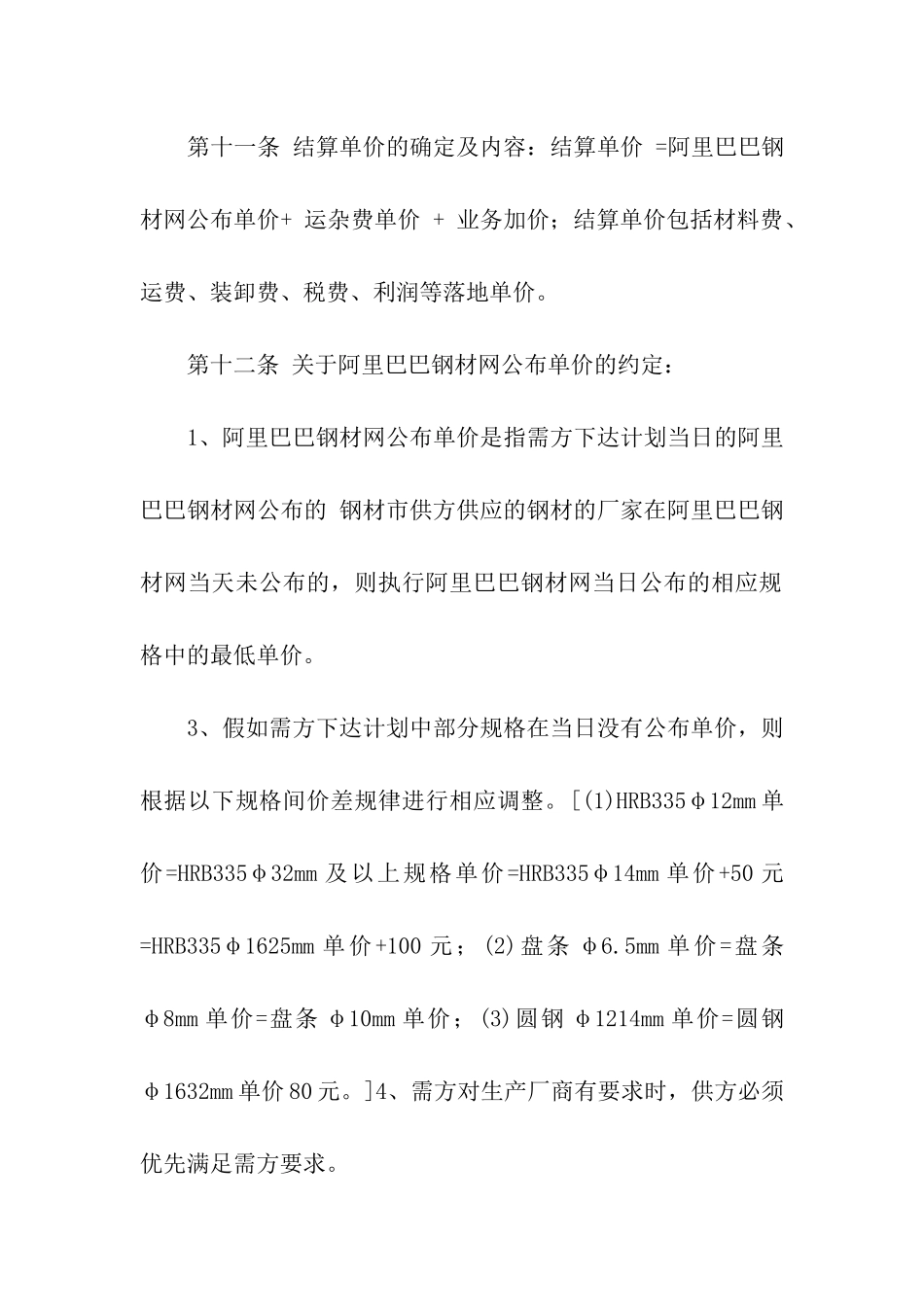 第十一条 结算单价的确定及内容：结算单价 =阿里巴巴钢材网公布单价+ 运杂费单价 + 业务加价；结算单价包括材料费、运费、装卸费、税费、利润等落地单价。

第十二条 关于阿里巴巴钢材网公布单价的约定：

1、阿里巴巴钢材网公布单价是指需方下达计划当日的阿里巴巴钢材网公布的 钢材市供方供应的钢材的厂家在阿里巴巴钢材网当天未公布的，则执行阿里巴巴钢材网当日公布的相应规格中的最低单价。

3、假如需方下达计划中部分规格在当日没有公布单价，则根据以下规格间价差规律进行相应调整。[(1)HRB335φ12mm 单价=HRB335φ32mm 及以上规格单价=HRB335φ14mm 单价+50 元=HRB335φ1625mm 单价+100 元；(2)盘条 φ6.5mm 单价=盘条 φ8mm 单价=盘条 φ10mm 单价；(3)圆钢 φ1214mm 单价=圆钢 φ1632mm 单价 80 元。]4、需方对生产厂商有要求时，供方必须优先满足需方要求。